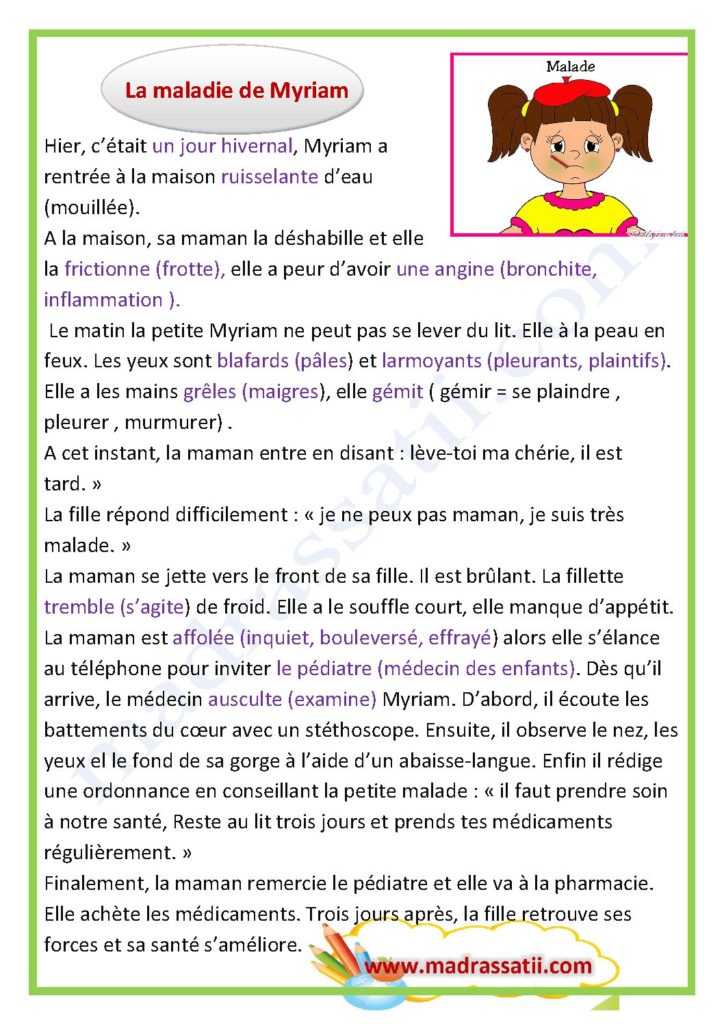 La maladie de Myriam

Malade

Hier, c'était un jour hivernal, Myriam a rentrée à la maison ruisselante d'eau (mouillée).

A la maison, sa maman la déshabille et elle la frictionne (frotte), elle a peur d'avoir une angine (bronchite, inflammation ).

Le matin la petite Myriam ne peut pas se lever du lit. Elle à la peau en feux. Les yeux sont blafards (pâles) et larmoyants (pleurants, plaintifs). Elle a les mains grêles (maigres), elle gémit ( gémir = se plaindre , pleurer , murmurer) .

A cet instant, la maman entre en disant : lève-toi ma chérie, il est tard. »

La fille répond difficilement : « je ne peux pas maman, je suis très malade. »

La maman se jette vers le front de sa fille. Il est brûlant. La fillette tremble (s'agite) de froid. Elle a le souffle court, elle manque d'appétit. La maman est affolée (inquiet, bouleversé, effrayé) alors elle s'élance au téléphone pour inviter le pédiatre (médecin des enfants). Dès qu'il arrive, le médecin ausculte (examine) Myriam. D'abord, il écoute les battements du cœur avec un stéthoscope. Ensuite, il observe le nez, les yeux el le fond de sa gorge à l'aide d'un abaisse-langue. Enfin il rédige une ordonnance en conseillant la petite malade : « il faut prendre soin à notre santé, Reste au lit trois jours et prends tes médicaments régulièrement. »

Finalement, la maman remercie le pédiatre et elle va à la pharmacie. Elle achète les médicaments. Trois jours après, la fille retrouve ses forces et sa santé s'améliore.

www.madrassatii.com

madrassatii.com